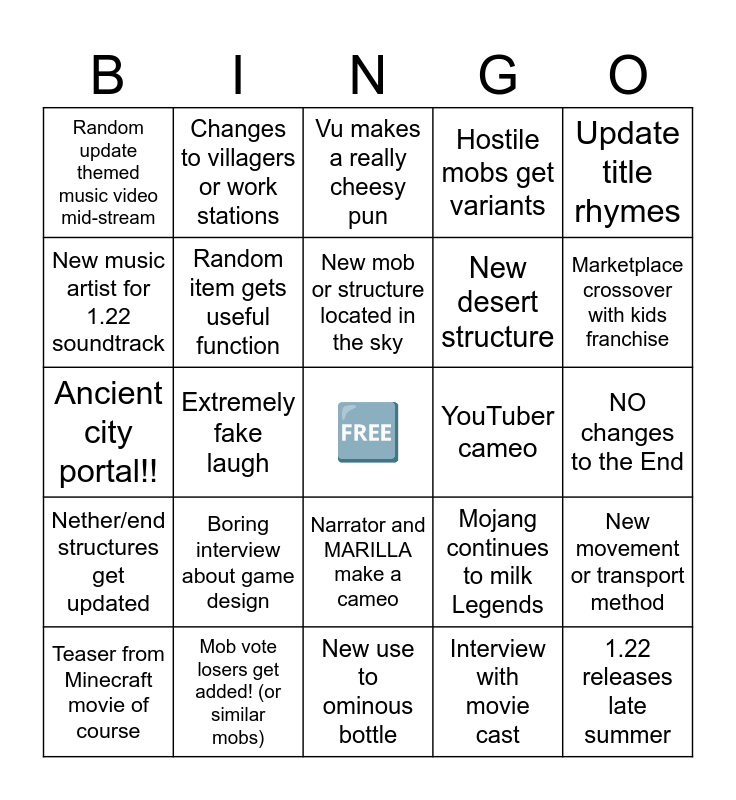 | B | I | N | G | O |
|---|---|---|---|---|
| Random update themed music video mid-stream | Changes to villagers or work stations | Vu makes a really cheesy pun | Hostile mobs get variants | Update title rhymes |
| New music artist for 1.22 soundtrack | Random item gets useful function | New mob or structure located in the sky | New desert structure | Marketplace crossover with kids franchise |
| Ancient city portal!! | Extremely fake laugh | FREE | YouTuber cameo | NO changes to the End |
| Nether/end structures get updated | Boring interview about game design | Narrator and MARILLA make a cameo | Mojang continues to milk Legends | New movement or transport method |
| Teaser from Minecraft movie of course | Mob vote losers get added! (or similar mobs) | New use to ominous bottle | Interview with movie cast | 1.22 releases late summer |